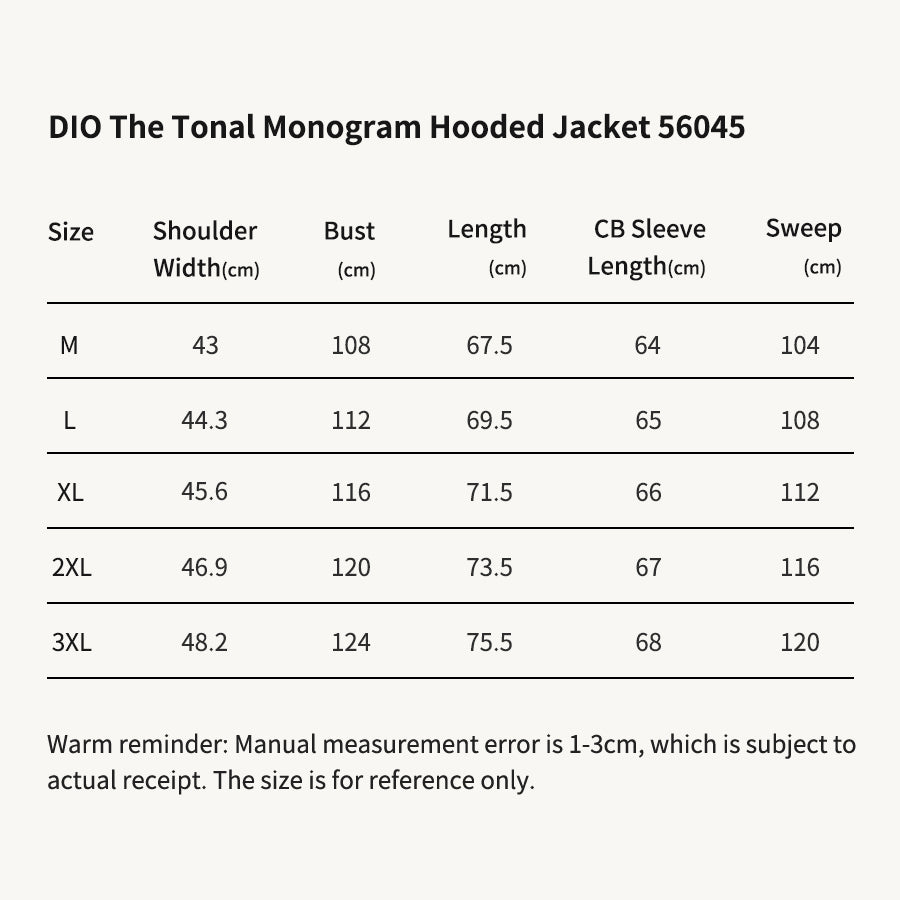 DIO The Tonal Monogram Hooded Jacket 56045

| Size | Shoulder Width(cm) | Bust (cm) | Length (cm) | CB Sleeve Length(cm) | Sweep (cm) |
|---|---|---|---|---|---|
| M | 43 | 108 | 67.5 | 64 | 104 |
| L | 44.3 | 112 | 69.5 | 65 | 108 |
| XL | 45.6 | 116 | 71.5 | 66 | 112 |
| 2XL | 46.9 | 120 | 73.5 | 67 | 116 |
| 3XL | 48.2 | 124 | 75.5 | 68 | 120 |

Warm reminder: Manual measurement error is 1-3cm, which is subject to actual receipt. The size is for reference only.